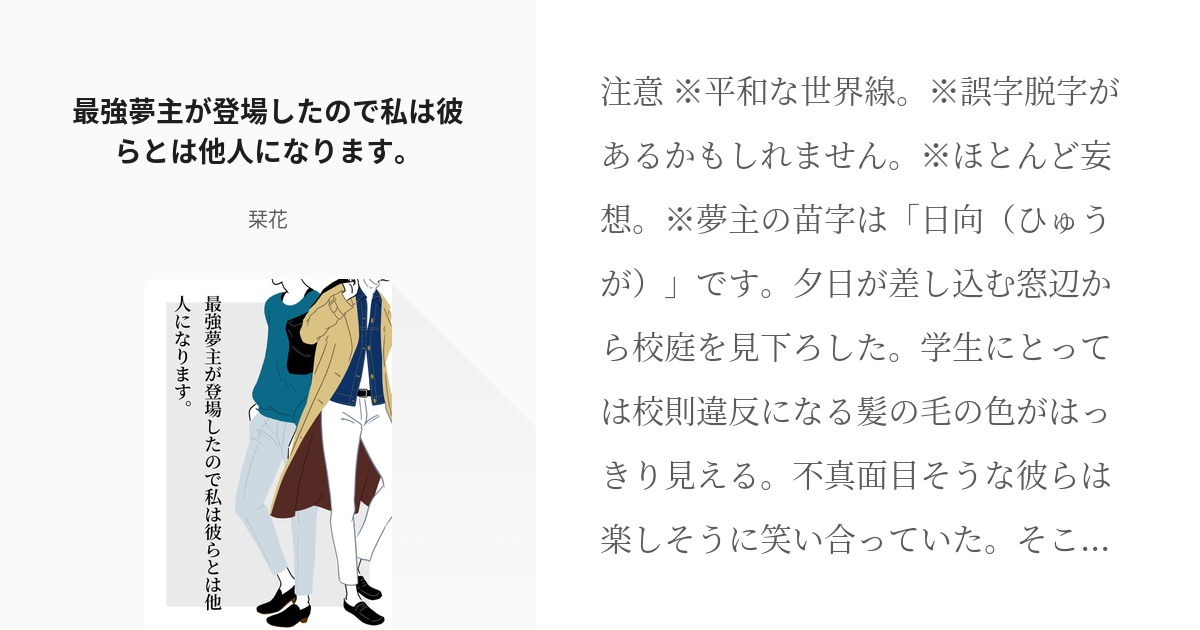 最強夢主が登場したので私は彼らとは他人になります。

栞花

最強夢主が登場したので私は彼らとは他人になります。

注意 ※平和な世界線。※誤字脱字があるかもしれません。※ほとんど妄想。※夢主の苗字は「日向（ひゅうが）」です。夕日が差し込む窓辺から校庭を見下ろした。学生にとっては校則違反になる髪の毛の色がはっきり見える。不真面目そうな彼らは楽しそうに笑い合っていた。そこ…